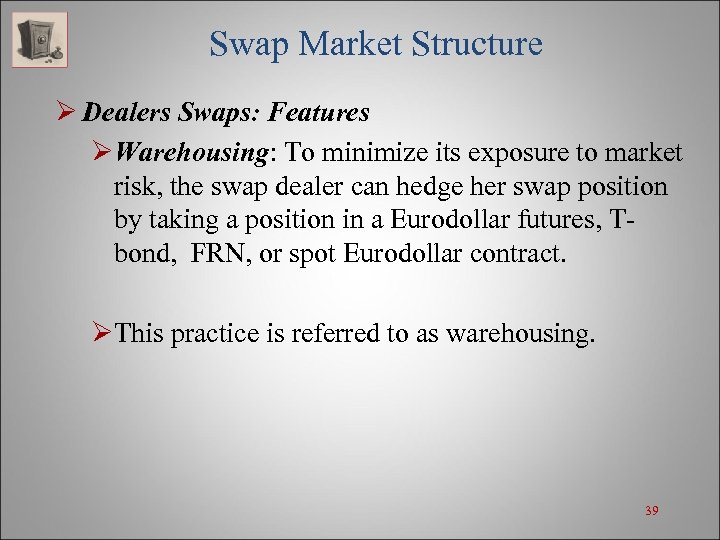 Swap Market Structure

➢ Dealers Swaps: Features

➢ Warehousing: To minimize its exposure to market risk, the swap dealer can hedge her swap position by taking a position in a Eurodollar futures, T-bond, FRN, or spot Eurodollar contract.

➢ This practice is referred to as warehousing.

39